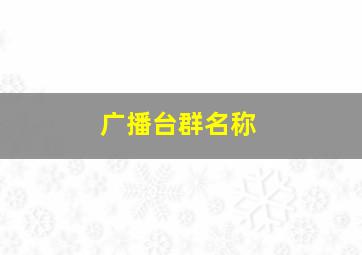 广播台群名称